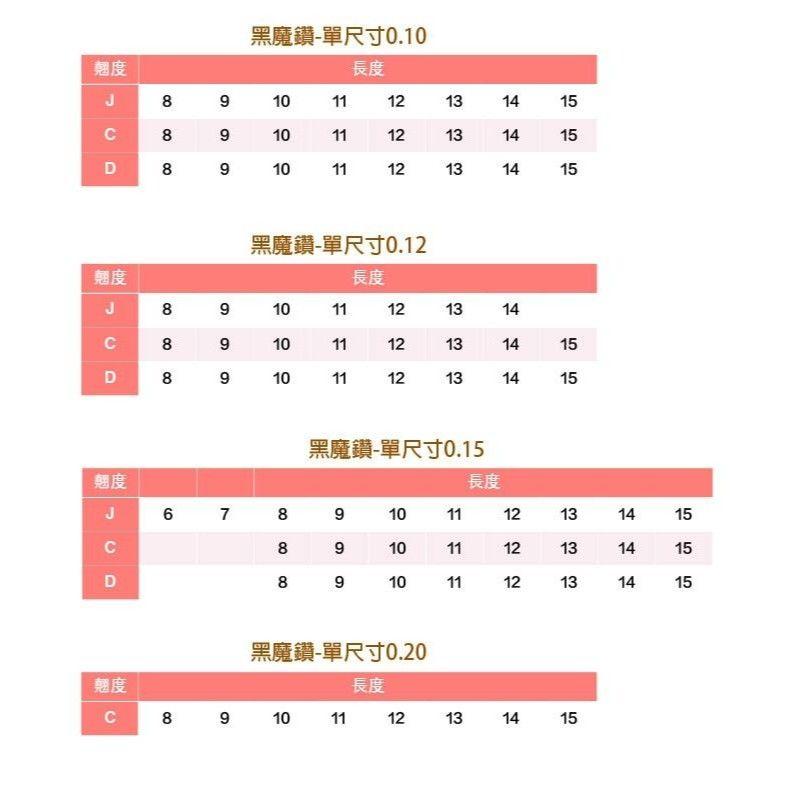 黑魔鑽-單尺寸0.10

| 翹度 | 長度 | | | | | | | |
|---|---|---|---|---|---|---|---|---|
| J | 8 | 9 | 10 | 11 | 12 | 13 | 14 | 15 |
| C | 8 | 9 | 10 | 11 | 12 | 13 | 14 | 15 |
| D | 8 | 9 | 10 | 11 | 12 | 13 | 14 | 15 |

黑魔鑽-單尺寸0.12

| 翹度 | 長度 | | | | | | | |
|---|---|---|---|---|---|---|---|---|
| J | 8 | 9 | 10 | 11 | 12 | 13 | 14 | |
| C | 8 | 9 | 10 | 11 | 12 | 13 | 14 | 15 |
| D | 8 | 9 | 10 | 11 | 12 | 13 | 14 | 15 |

黑魔鑽-單尺寸0.15

| 翹度 | | | 長度 | | | | | | | |
|---|---|---|---|---|---|---|---|---|---|---|
| J | 6 | 7 | 8 | 9 | 10 | 11 | 12 | 13 | 14 | 15 |
| C | | | 8 | 9 | 10 | 11 | 12 | 13 | 14 | 15 |
| D | | | 8 | 9 | 10 | 11 | 12 | 13 | 14 | 15 |

黑魔鑽-單尺寸0.20

| 翹度 | 長度 | | | | | | | |
|---|---|---|---|---|---|---|---|---|
| C | 8 | 9 | 10 | 11 | 12 | 13 | 14 | 15 |